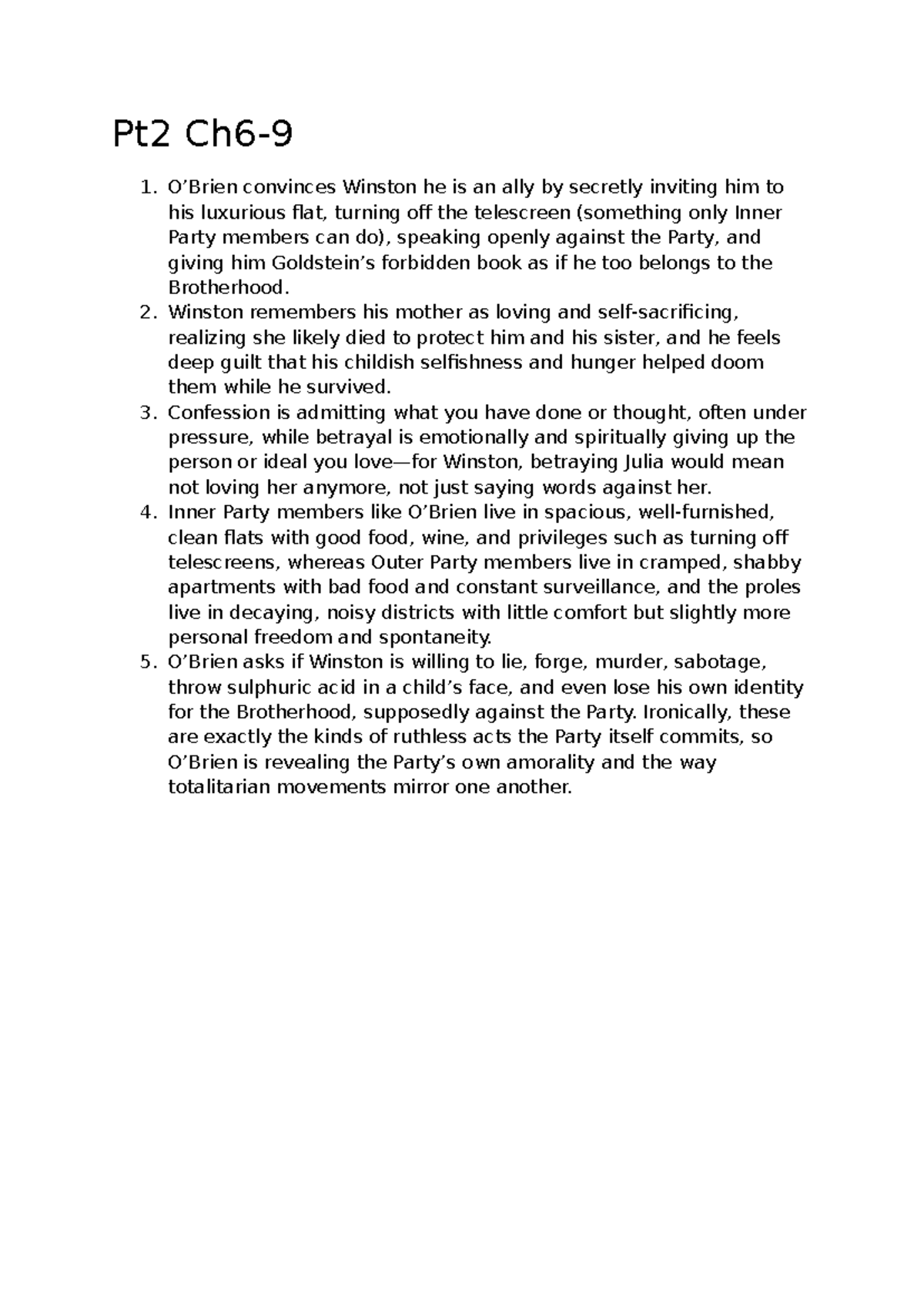 Pt2 Ch6-9

1. O’Brien convinces Winston he is an ally by secretly inviting him to his luxurious flat, turning off the telescreen (something only Inner Party members can do), speaking openly against the Party, and giving him Goldstein’s forbidden book as if he too belongs to the Brotherhood.
2. Winston remembers his mother as loving and self-sacrificing, realizing she likely died to protect him and his sister, and he feels deep guilt that his childish selfishness and hunger helped doom them while he survived.
3. Confession is admitting what you have done or thought, often under pressure, while betrayal is emotionally and spiritually giving up the person or ideal you love—for Winston, betraying Julia would mean not loving her anymore, not just saying words against her.
4. Inner Party members like O’Brien live in spacious, well-furnished, clean flats with good food, wine, and privileges such as turning off telescreens, whereas Outer Party members live in cramped, shabby apartments with bad food and constant surveillance, and the proles live in decaying, noisy districts with little comfort but slightly more personal freedom and spontaneity.
5. O’Brien asks if Winston is willing to lie, forge, murder, sabotage, throw sulphuric acid in a child’s face, and even lose his own identity for the Brotherhood, supposedly against the Party. Ironically, these are exactly the kinds of ruthless acts the Party itself commits, so O’Brien is revealing the Party’s own amorality and the way totalitarian movements mirror one another.